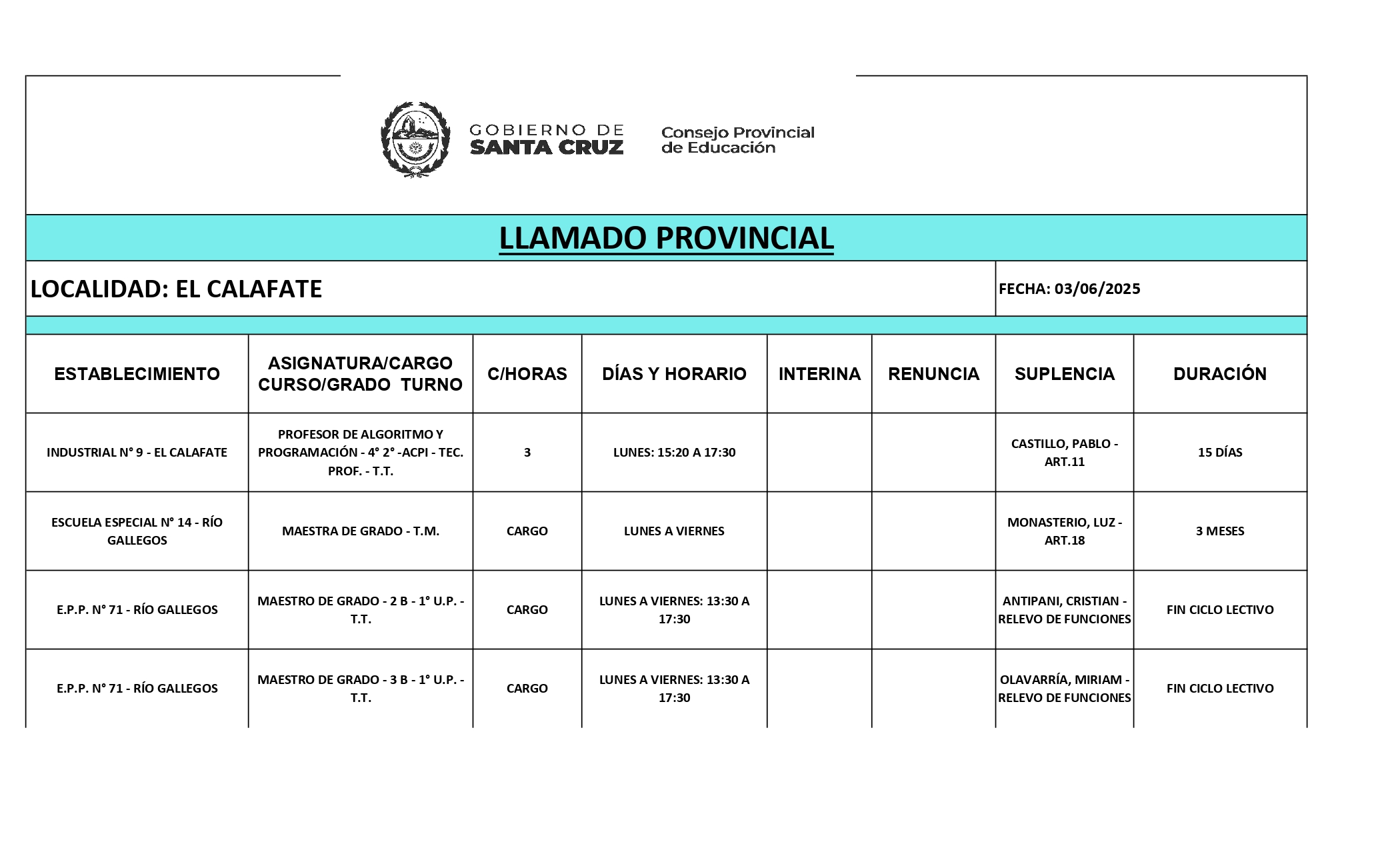 GOBIERNO DE SANTA CRUZ

Consejo Provincial de Educación

LLAMADO PROVINCIAL

LOCALIDAD: EL CALAFATE

FECHA: 03/06/2025

| ESTABLECIMIENTO | ASIGNATURA/CARGO CURSO/GRADO TURNO | C/HORAS | DÍAS Y HORARIO | INTERINA | RENUNCIA | SUPLENCIA | DURACIÓN |
|---|---|---|---|---|---|---|---|
| INDUSTRIAL N° 9 - EL CALAFATE | PROFESOR DE ALGORITMO Y PROGRAMACIÓN - 4° 2° -ACPI - TEC. PROF. - T.T. | 3 | LUNES: 15:20 A 17:30 | | | CASTILLO, PABLO - ART.11 | 15 DÍAS |
| ESCUELA ESPECIAL N° 14 - RÍO GALLEGOS | MAESTRA DE GRADO - T.M. | CARGO | LUNES A VIERNES | | | MONASTERIO, LUZ - ART.18 | 3 MESES |
| E.P.P. N° 71 - RÍO GALLEGOS | MAESTRO DE GRADO - 2 B - 1° U.P. - T.T. | CARGO | LUNES A VIERNES: 13:30 A 17:30 | | | ANTIPANI, CRISTIAN - RELEVO DE FUNCIONES | FIN CICLO LECTIVO |
| E.P.P. N° 71 - RÍO GALLEGOS | MAESTRO DE GRADO - 3 B - 1° U.P. - T.T. | CARGO | LUNES A VIERNES: 13:30 A 17:30 | | | OLAVARRÍA, MIRIAM - RELEVO DE FUNCIONES | FIN CICLO LECTIVO |